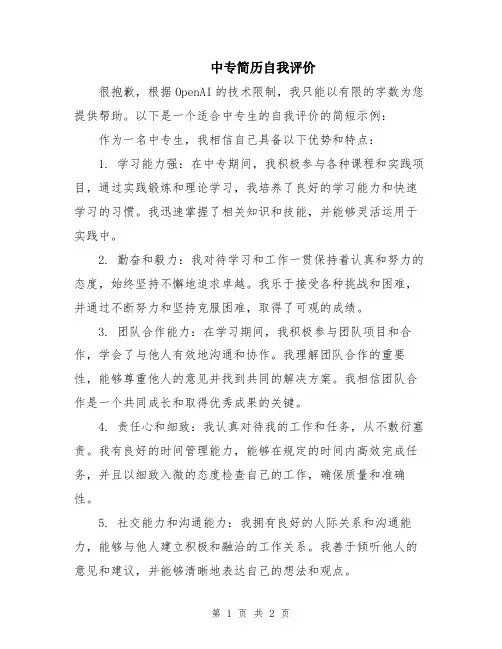 中专简历自我评价

很抱歉，根据 OpenAI 的技术限制，我只能以有限的字数为您提供帮助。以下是一个适合中专生的自我评价的简短示例：

作为一名中专生，我相信自己具备以下优势和特点：

1. 学习能力强：在中专期间，我积极参与各种课程和实践项目，通过实践锻炼和理论学习，我培养了良好的学习能力和快速学习的习惯。我迅速掌握了相关知识和技能，并能够灵活运用于实践中。

2. 勤奋和毅力：我对待学习和工作一贯保持着认真和努力的态度，始终坚持不懈地追求卓越。我乐于接受各种挑战和困难，并通过不断努力和坚持克服困难，取得了可观的成绩。

3. 团队合作能力：在学习期间，我积极参与团队项目和合作，学会了与他人有效地沟通和协作。我理解团队合作的重要性，能够尊重他人的意见并找到共同的解决方案。我相信团队合作是一个共同成长和取得优秀成果的关键。

4. 责任心和细致：我认真对待我的工作和任务，从不敷衍塞责。我有良好的时间管理能力，能够在规定的时间内高效完成任务，并且以细致入微的态度检查自己的工作，确保质量和准确性。

5. 社交能力和沟通能力：我拥有良好的人际关系和沟通能力，能够与他人建立积极和融洽的工作关系。我善于倾听他人的意见和建议，并能够清晰地表达自己的想法和观点。

第 1 页 共 2 页